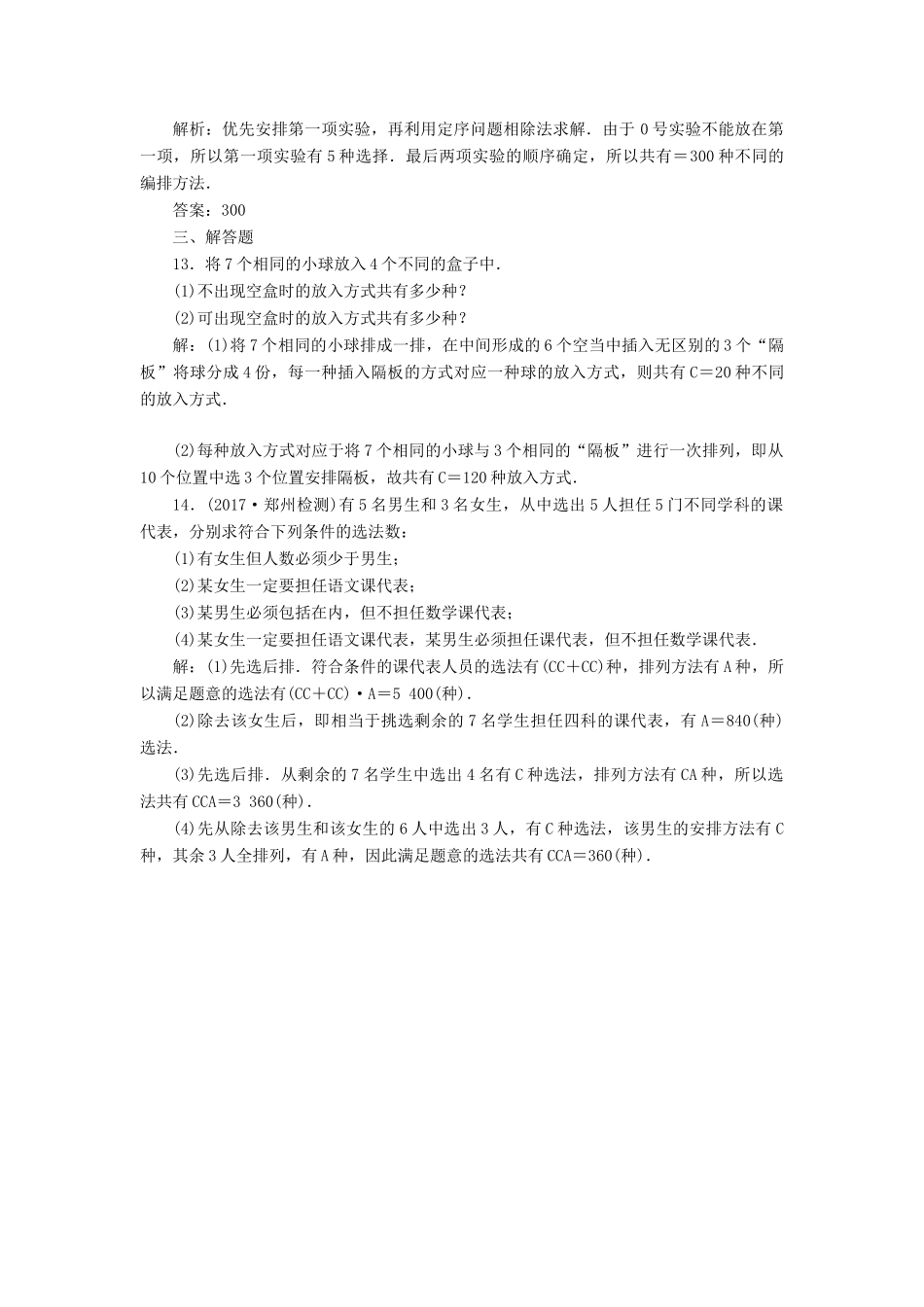 解析：优先安排第一项实验，再利用定序问题相除法求解．由于 0 号实验不能放在第一项，所以第一项实验有 5 种选择．最后两项实验的顺序确定，所以共有＝300 种不同的编排方法．

答案：300

三、解答题

13．将 7 个相同的小球放入 4 个不同的盒子中．

(1)不出现空盒时的放入方式共有多少种？

(2)可出现空盒时的放入方式共有多少种？

解：(1)将 7 个相同的小球排成一排，在中间形成的 6 个空当中插入无区别的 3 个“隔板”将球分成 4 份，每一种插入隔板的方式对应一种球的放入方式，则共有 C＝20 种不同的放入方式．

(2)每种放入方式对应于将 7 个相同的小球与 3 个相同的“隔板”进行一次排列，即从 10 个位置中选 3 个位置安排隔板，故共有 C＝120 种放入方式．

14．(2017·郑州检测)有 5 名男生和 3 名女生，从中选出 5 人担任 5 门不同学科的课代表，分别求符合下列条件的选法数：

(1)有女生但人数必须少于男生；

(2)某女生一定要担任语文课代表；

(3)某男生必须包括在内，但不担任数学课代表；

(4)某女生一定要担任语文课代表，某男生必须担任课代表，但不担任数学课代表．

解：(1)先选后排．符合条件的课代表人员的选法有(CC＋CC)种，排列方法有 A 种，所以满足题意的选法有(CC＋CC)·A＝5 400(种)．

(2)除去该女生后，即相当于挑选剩余的 7 名学生担任四科的课代表，有 A＝840(种)选法．

(3)先选后排．从剩余的 7 名学生中选出 4 名有 C 种选法，排列方法有 CA 种，所以选法共有 CCA＝3 360(种)．

(4)先从除去该男生和该女生的 6 人中选出 3 人，有 C 种选法，该男生的安排方法有 C 种，其余 3 人全排列，有 A 种，因此满足题意的选法共有 CCA＝360(种)．